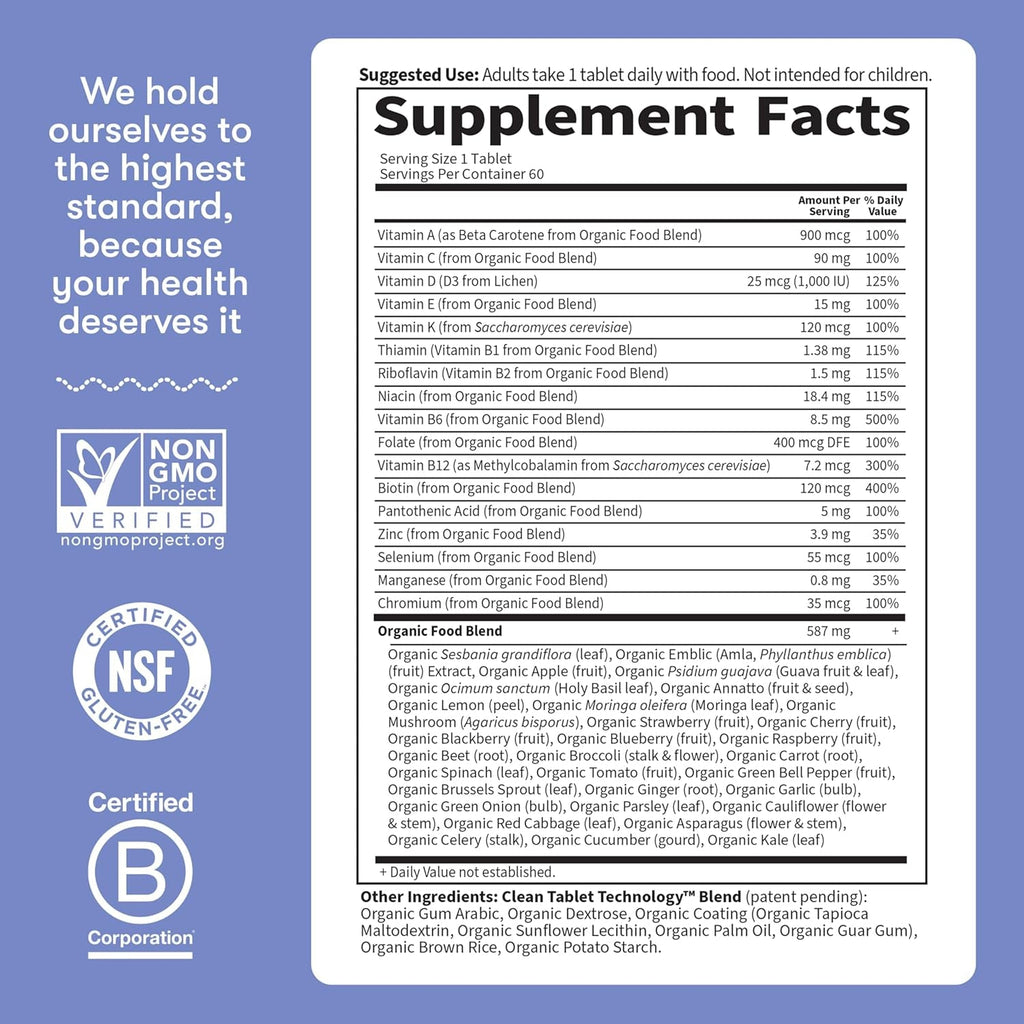 We hold ourselves to the highest standard, because your health deserves it

NON GMO Project VERIFIED
nongmoproject.org

CERTIFIED NSF GLUTEN-FREE

Certified B Corporation

Suggested Use: Adults take 1 tablet daily with food. Not intended for children.

Supplement Facts
Serving Size 1 Tablet
Servings Per Container 60

| | Amount Per Serving | % Daily Value |
|---|---|---|
| Vitamin A (as Beta Carotene from Organic Food Blend) | 900 mcg | 100% |
| Vitamin C (from Organic Food Blend) | 90 mg | 100% |
| Vitamin D (D3 from Lichen) | 25 mcg (1,000 IU) | 125% |
| Vitamin E (from Organic Food Blend) | 15 mg | 100% |
| Vitamin K (from Saccharomyces cerevisiae) | 120 mcg | 100% |
| Thiamin (Vitamin B1 from Organic Food Blend) | 1.38 mg | 115% |
| Riboflavin (Vitamin B2 from Organic Food Blend) | 1.5 mg | 115% |
| Niacin (from Organic Food Blend) | 18.4 mg | 115% |
| Vitamin B6 (from Organic Food Blend) | 8.5 mg | 500% |
| Folate (from Organic Food Blend) | 400 mcg DFE | 100% |
| Vitamin B12 (as Methylcobalamin from Saccharomyces cerevisiae) | 7.2 mcg | 300% |
| Biotin (from Organic Food Blend) | 120 mcg | 400% |
| Pantothenic Acid (from Organic Food Blend) | 5 mg | 100% |
| Zinc (from Organic Food Blend) | 3.9 mg | 35% |
| Selenium (from Organic Food Blend) | 55 mcg | 100% |
| Manganese (from Organic Food Blend) | 0.8 mg | 35% |
| Chromium (from Organic Food Blend) | 35 mcg | 100% |
| Organic Food Blend | 587 mg | + |

Organic Sesbania grandiflora (leaf), Organic Emblic (Amla, Phyllanthus emblica) (fruit) Extract, Organic Apple (fruit), Organic Psidium guajava (Guava fruit & leaf), Organic Ocimum sanctum (Holy Basil leaf), Organic Annatto (fruit & seed), Organic Lemon (peel), Organic Moringa oleifera (Moringa leaf), Organic Mushroom (Agaricus bisporus), Organic Strawberry (fruit), Organic Cherry (fruit), Organic Blackberry (fruit), Organic Blueberry (fruit), Organic Raspberry (fruit), Organic Beet (root), Organic Broccoli (stalk & flower), Organic Carrot (root), Organic Spinach (leaf), Organic Tomato (fruit), Organic Green Bell Pepper (fruit), Organic Brussels Sprout (leaf), Organic Ginger (root), Organic Garlic (bulb), Organic Green Onion (bulb), Organic Parsley (leaf), Organic Cauliflower (flower & stem), Organic Red Cabbage (leaf), Organic Asparagus (flower & stem), Organic Celery (stalk), Organic Cucumber (gourd), Organic Kale (leaf)

+ Daily Value not established.

Other Ingredients: Clean Tablet Technology™ Blend (patent pending): Organic Gum Arabic, Organic Dextrose, Organic Coating (Organic Tapioca Maltodextrin, Organic Sunflower Lecithin, Organic Palm Oil, Organic Guar Gum), Organic Brown Rice, Organic Potato Starch.